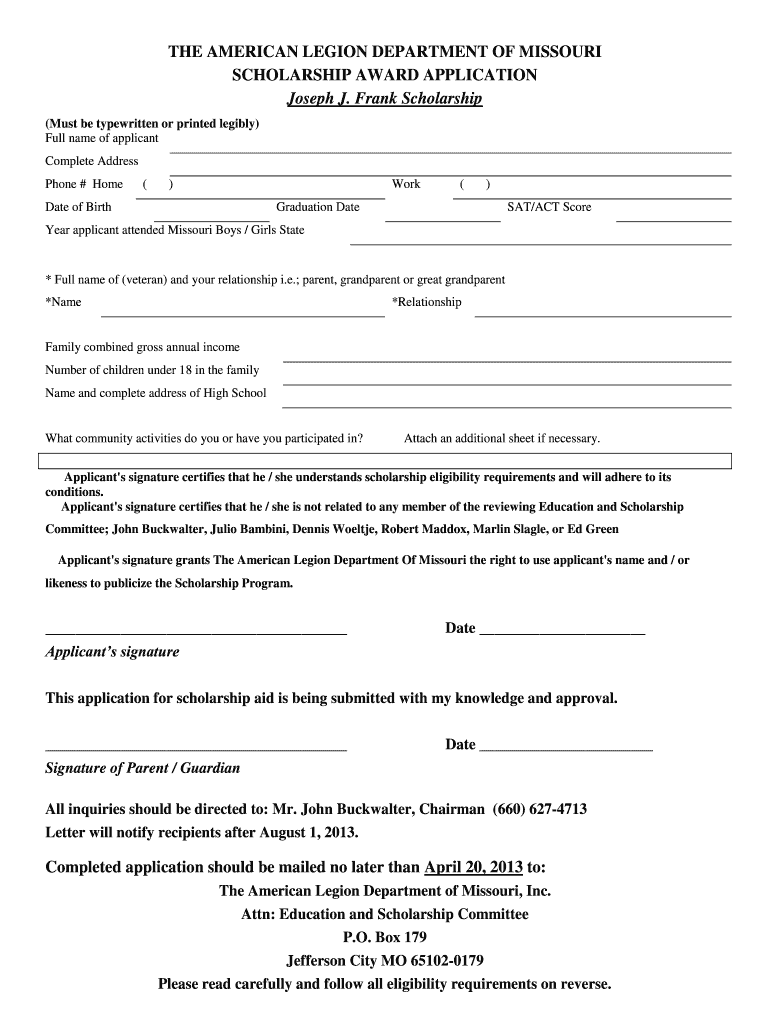 THE AMERICAN LEGION DEPARTMENT OF MISSOURI
SCHOLARSHIP AWARD APPLICATION
Joseph J. Frank Scholarship

(Must be typewritten or printed legibly)
Full name of applicant
Complete Address
Phone # Home ( ) Work ( )
Date of Birth Graduation Date SAT/ACT Score
Year applicant attended Missouri Boys / Girls State

* Full name of (veteran) and your relationship i.e.; parent, grandparent or great grandparent
*Name *Relationship

Family combined gross annual income
Number of children under 18 in the family
Name and complete address of High School

What community activities do you or have you participated in? Attach an additional sheet if necessary.

Applicant's signature certifies that he / she understands scholarship eligibility requirements and will adhere to its conditions.
Applicant's signature certifies that he / she is not related to any member of the reviewing Education and Scholarship Committee; John Buckwalter, Julio Bambini, Dennis Woeltje, Robert Maddox, Marlin Slagle, or Ed Green

Applicant's signature grants The American Legion Department Of Missouri the right to use applicant's name and / or likeness to publicize the Scholarship Program.

Date
Applicant's signature

This application for scholarship aid is being submitted with my knowledge and approval.

Date
Signature of Parent / Guardian

All inquiries should be directed to: Mr. John Buckwalter, Chairman (660) 627-4713
Letter will notify recipients after August 1, 2013.

Completed application should be mailed no later than April 20, 2013 to:
The American Legion Department of Missouri, Inc.
Attn: Education and Scholarship Committee
P.O. Box 179
Jefferson City MO 65102-0179
Please read carefully and follow all eligibility requirements on reverse.